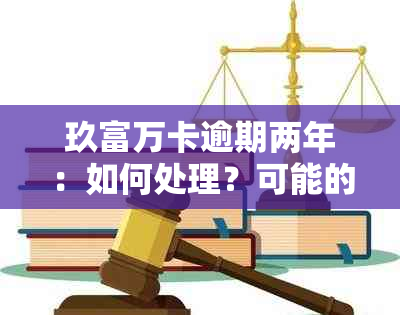 玖富万卡逾期两年：如何处理？可能的